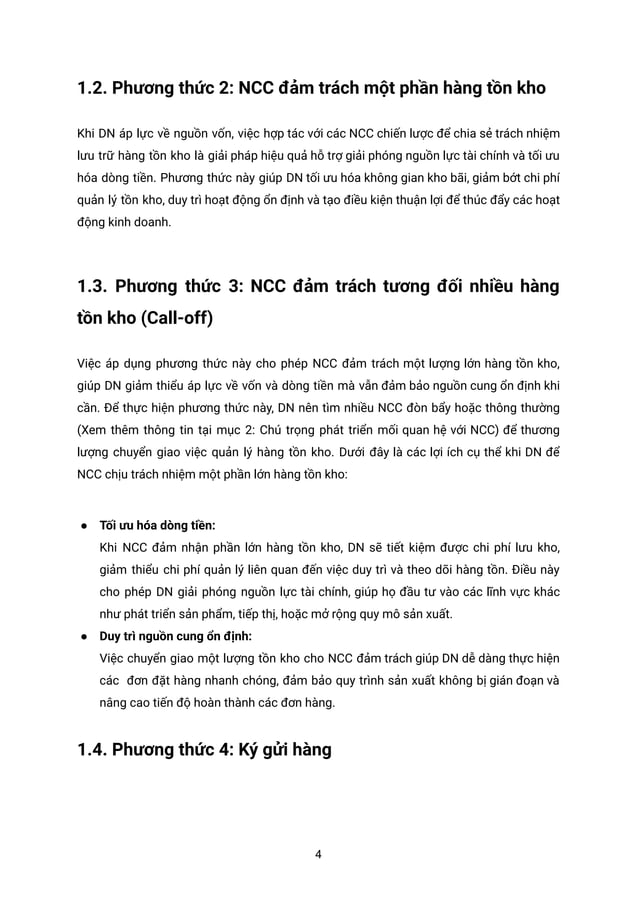 1.2. Phương thức 2: NCC đảm trách một phần hàng tồn kho

Khi DN áp lực về nguồn vốn, việc hợp tác với các NCC chiến lược để chia sẻ trách nhiệm lưu trữ hàng tồn kho là giải pháp hiệu quả hỗ trợ giải phóng nguồn lực tài chính và tối ưu hóa dòng tiền. Phương thức này giúp DN tối ưu hóa không gian kho bãi, giảm bớt chi phí quản lý tồn kho, duy trì hoạt động ổn định và tạo điều kiện thuận lợi để thúc đẩy các hoạt động kinh doanh.

1.3. Phương thức 3: NCC đảm trách tương đối nhiều hàng tồn kho (Call-off)

Việc áp dụng phương thức này cho phép NCC đảm trách một lượng lớn hàng tồn kho, giúp DN giảm thiểu áp lực về vốn và dòng tiền mà vẫn đảm bảo nguồn cung ổn định khi cần. Để thực hiện phương thức này, DN nên tìm nhiều NCC đòn bẩy hoặc thông thường (Xem thêm thông tin tại mục 2: Chú trọng phát triển mối quan hệ với NCC) để thương lượng chuyển giao việc quản lý hàng tồn kho. Dưới đây là các lợi ích cụ thể khi DN để NCC chịu trách nhiệm một phần lớn hàng tồn kho:

● Tối ưu hóa dòng tiền:
Khi NCC đảm nhận phần lớn hàng tồn kho, DN sẽ tiết kiệm được chi phí lưu kho, giảm thiểu chi phí quản lý liên quan đến việc duy trì và theo dõi hàng tồn. Điều này cho phép DN giải phóng nguồn lực tài chính, giúp họ đầu tư vào các lĩnh vực khác như phát triển sản phẩm, tiếp thị, hoặc mở rộng quy mô sản xuất.
● Duy trì nguồn cung ổn định:
Việc chuyển giao một lượng tồn kho cho NCC đảm trách giúp DN dễ dàng thực hiện các đơn đặt hàng nhanh chóng, đảm bảo quy trình sản xuất không bị gián đoạn và nâng cao tiến độ hoàn thành các đơn hàng.

1.4. Phương thức 4: Ký gửi hàng

4